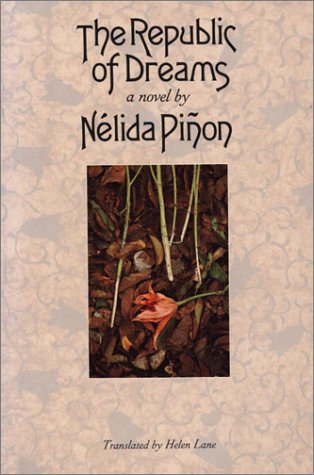 The Republic of Dreams

a novel by

Nélida Piñon

Translated by Helen Lane